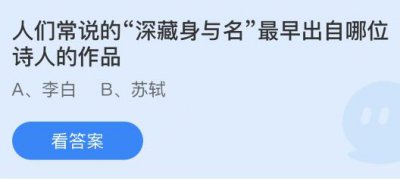 人们常说的“深藏身与名”最早出自哪位诗人的作品

A、李白　B、苏轼

看答案